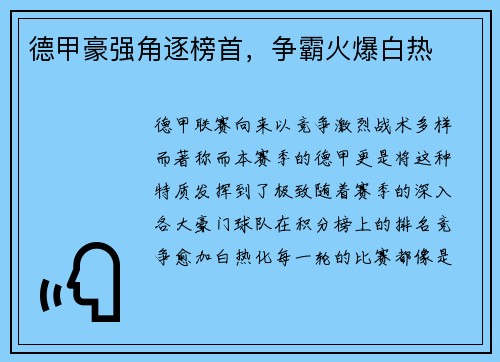 德甲豪强角逐榜首，争霸火爆白热

德甲联赛向来以竞争激烈战术多样而著称而本赛季的德甲更是将这种特质发挥到了极致随着赛季的深入各大豪门球队在积分榜上的排名竞争愈加白热化每一轮的比赛都像是